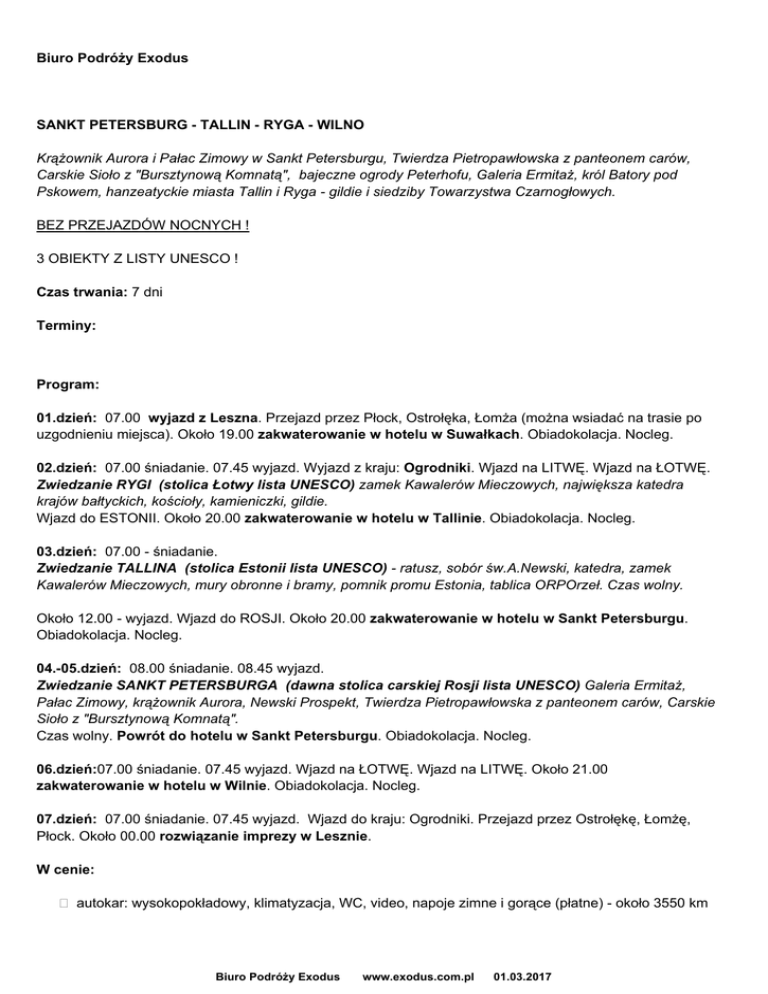 Biuro Podróży Exodus

SANKT PETERSBURG - TALLIN - RYGA - WILNO

Krążownik Aurora i Pałac Zimowy w Sankt Petersburgu, Twierdza Pietropawłowska z panteonem carów, Carskie Sioło z "Bursztynową Komnatą", bajeczne ogrody Peterhofu, Galeria Ermitaż, król Batory pod Pskowem, hanzeatyckie miasta Tallin i Ryga - gildie i siedziby Towarzystwa Czarnogłowych.

BEZ PRZEJAZDÓW NOCNYCH !

3 OBIEKTY Z LISTY UNESCO !

Czas trwania: 7 dni

Terminy:

Program:

01.dzień: 07.00 wyjazd z Leszna. Przejazd przez Płock, Ostrołęka, Łomża (można wsiadać na trasie po uzgodnieniu miejsca). Około 19.00 zakwaterowanie w hotelu w Suwałkach. Obiadokolacja. Nocleg.

02.dzień: 07.00 śniadanie. 07.45 wyjazd. Wyjazd z kraju: Ogrodniki. Wjazd na LITWĘ. Wjazd na ŁOTWĘ. Zwiedzanie RYGI (stolica Łotwy lista UNESCO) zamek Kawalerów Mieczowych, największa katedra krajów bałtyckich, kościoły, kamieniczki, gildie.
Wjazd do ESTONII. Około 20.00 zakwaterowanie w hotelu w Tallinie. Obiadokolacja. Nocleg.

03.dzień: 07.00 - śniadanie.
Zwiedzanie TALLINA (stolica Estonii lista UNESCO) - ratusz, sobór św.A.Newski, katedra, zamek Kawalerów Mieczowych, mury obronne i bramy, pomnik promu Estonia, tablica ORPOrzeł. Czas wolny.

Około 12.00 - wyjazd. Wjazd do ROSJI. Około 20.00 zakwaterowanie w hotelu w Sankt Petersburgu. Obiadokolacja. Nocleg.

04.-05.dzień: 08.00 śniadanie. 08.45 wyjazd.
Zwiedzanie SANKT PETERSBURGA (dawna stolica carskiej Rosji lista UNESCO) Galeria Ermitaż, Pałac Zimowy, krążownik Aurora, Newski Prospekt, Twierdza Pietropawłowska z panteonem carów, Carskie Sioło z "Bursztynową Komnatą".
Czas wolny. Powrót do hotelu w Sankt Petersburgu. Obiadokolacja. Nocleg.

06.dzień:07.00 śniadanie. 07.45 wyjazd. Wjazd na ŁOTWĘ. Wjazd na LITWĘ. Około 21.00 zakwaterowanie w hotelu w Wilnie. Obiadokolacja. Nocleg.

07.dzień: 07.00 śniadanie. 07.45 wyjazd. Wjazd do kraju: Ogrodniki. Przejazd przez Ostrołękę, Łomżę, Płock. Około 00.00 rozwiązanie imprezy w Lesznie.

W cenie:

autokar: wysokopokładowy, klimatyzacja, WC, video, napoje zimne i gorące (płatne) - około 3550 km

Biuro Podróży Exodus www.exodus.com.pl 01.03.2017